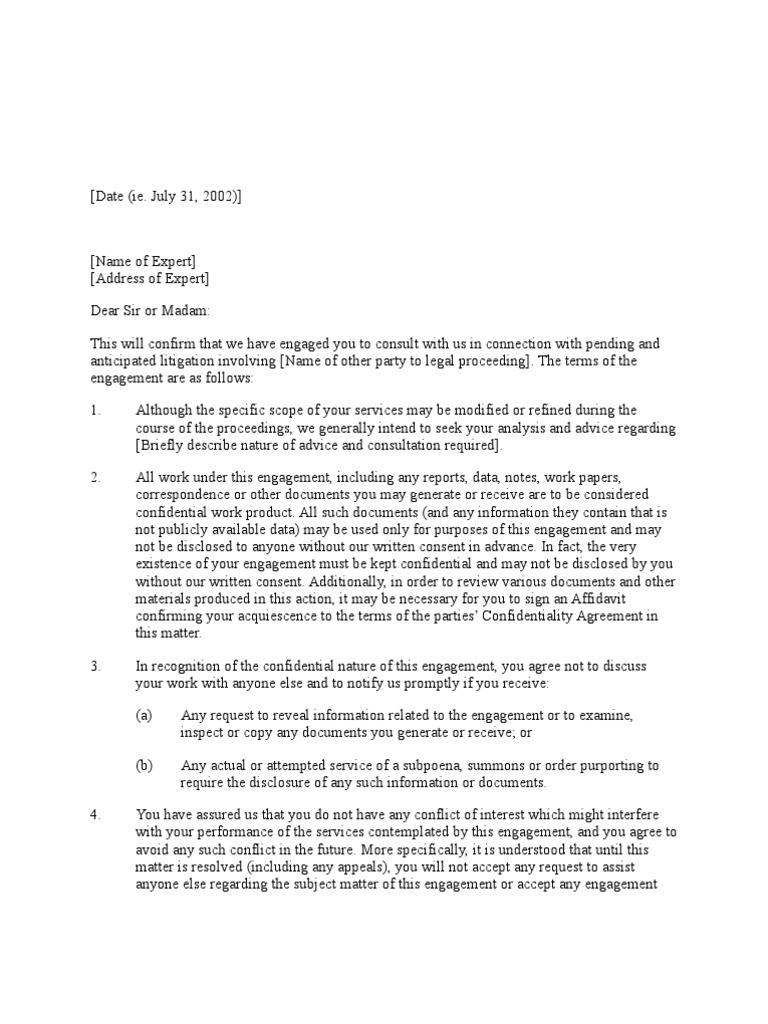 [Date (ie. July 31, 2002)]

[Name of Expert]
[Address of Expert]

Dear Sir or Madam:

This will confirm that we have engaged you to consult with us in connection with pending and anticipated litigation involving [Name of other party to legal proceeding]. The terms of the engagement are as follows:

1. Although the specific scope of your services may be modified or refined during the course of the proceedings, we generally intend to seek your analysis and advice regarding [Briefly describe nature of advice and consultation required].

2. All work under this engagement, including any reports, data, notes, work papers, correspondence or other documents you may generate or receive are to be considered confidential work product. All such documents (and any information they contain that is not publicly available data) may be used only for purposes of this engagement and may not be disclosed to anyone without our written consent in advance. In fact, the very existence of your engagement must be kept confidential and may not be disclosed by you without our written consent. Additionally, in order to review various documents and other materials produced in this action, it may be necessary for you to sign an Affidavit confirming your acquiescence to the terms of the parties' Confidentiality Agreement in this matter.

3. In recognition of the confidential nature of this engagement, you agree not to discuss your work with anyone else and to notify us promptly if you receive:

(a) Any request to reveal information related to the engagement or to examine, inspect or copy any documents you generate or receive; or

(b) Any actual or attempted service of a subpoena, summons or order purporting to require the disclosure of any such information or documents.

4. You have assured us that you do not have any conflict of interest which might interfere with your performance of the services contemplated by this engagement, and you agree to avoid any such conflict in the future. More specifically, it is understood that until this matter is resolved (including any appeals), you will not accept any request to assist anyone else regarding the subject matter of this engagement or accept any engagement